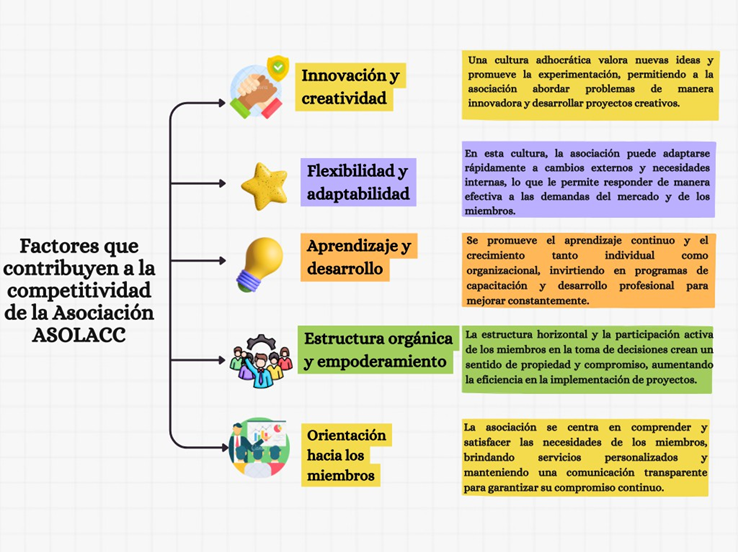 Factores que contribuyen a la competitividad de la Asociación ASOLACC

Innovación y creatividad

Una cultura adhocrática valora nuevas ideas y promueve la experimentación, permitiendo a la asociación abordar problemas de manera innovadora y desarrollar proyectos creativos.

Flexibilidad y adaptabilidad

En esta cultura, la asociación puede adaptarse rápidamente a cambios externos y necesidades internas, lo que le permite responder de manera efectiva a las demandas del mercado y de los miembros.

Aprendizaje y desarrollo

Se promueve el aprendizaje continuo y el crecimiento tanto individual como organizacional, invirtiendo en programas de capacitación y desarrollo profesional para mejorar constantemente.

Estructura orgánica y empoderamiento

La estructura horizontal y la participación activa de los miembros en la toma de decisiones crean un sentido de propiedad y compromiso, aumentando la eficiencia en la implementación de proyectos.

Orientación hacia los miembros

La asociación se centra en comprender y satisfacer las necesidades de los miembros, brindando servicios personalizados y manteniendo una comunicación transparente para garantizar su compromiso continuo.